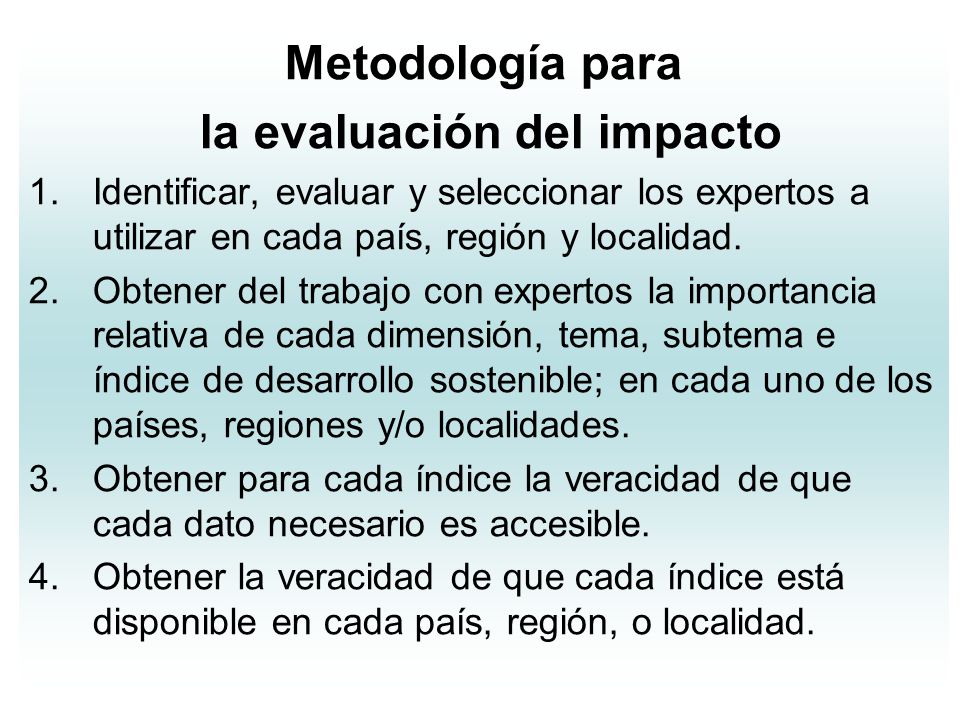 Metodología para
la evaluación del impacto

1. Identificar, evaluar y seleccionar los expertos a utilizar en cada país, región y localidad.
2. Obtener del trabajo con expertos la importancia relativa de cada dimensión, tema, subtema e índice de desarrollo sostenible; en cada uno de los países, regiones y/o localidades.
3. Obtener para cada índice la veracidad de que cada dato necesario es accesible.
4. Obtener la veracidad de que cada índice está disponible en cada país, región, o localidad.